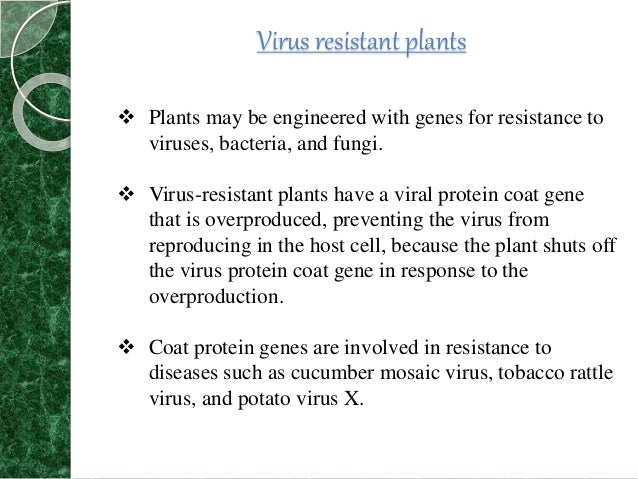 Virus resistant plants

❖ Plants may be engineered with genes for resistance to viruses, bacteria, and fungi.

❖ Virus-resistant plants have a viral protein coat gene that is overproduced, preventing the virus from reproducing in the host cell, because the plant shuts off the virus protein coat gene in response to the overproduction.

❖ Coat protein genes are involved in resistance to diseases such as cucumber mosaic virus, tobacco rattle virus, and potato virus X.